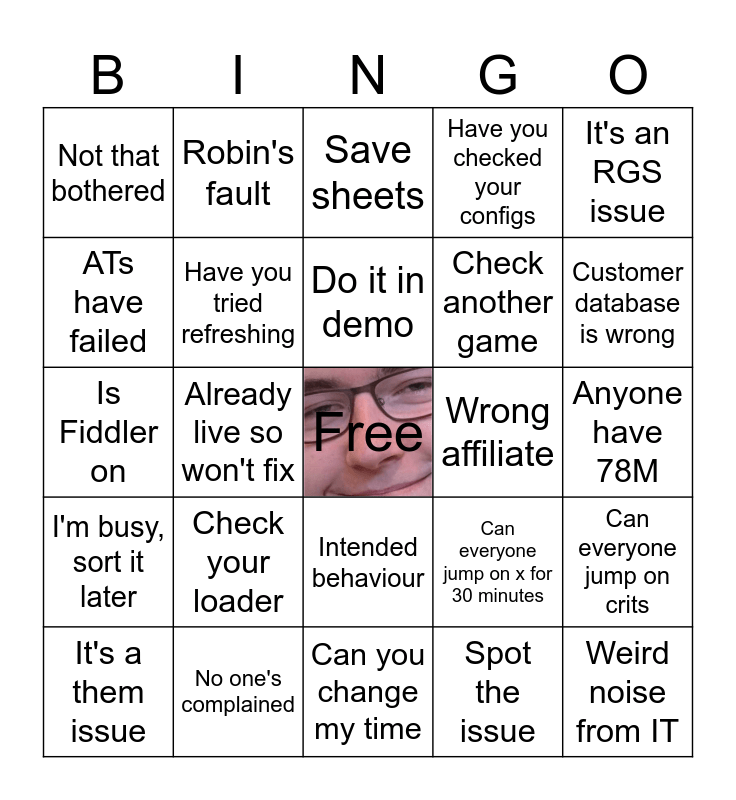 | B | I | N | G | O |
|---|---|---|---|---|
| Not that bothered | Robin's fault | Save sheets | Have you checked your configs | It's an RGS issue |
| ATs have failed | Have you tried refreshing | Do it in demo | Check another game | Customer database is wrong |
| Is Fiddler on | Already live so won't fix | Free | Wrong affiliate | Anyone have 78M |
| I'm busy, sort it later | Check your loader | Intended behaviour | Can everyone jump on x for 30 minutes | Can everyone jump on crits |
| It's a them issue | No one's complained | Can you change my time | Spot the issue | Weird noise from IT |